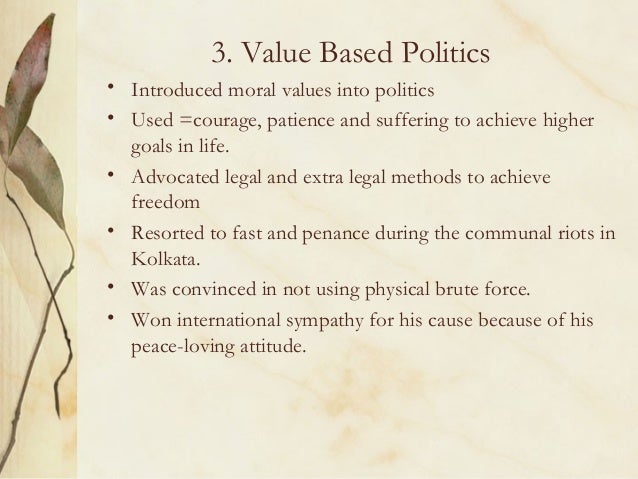 3. Value Based Politics

• Introduced moral values into politics
• Used =courage, patience and suffering to achieve higher goals in life.
• Advocated legal and extra legal methods to achieve freedom
• Resorted to fast and penance during the communal riots in Kolkata.
• Was convinced in not using physical brute force.
• Won international sympathy for his cause because of his peace-loving attitude.